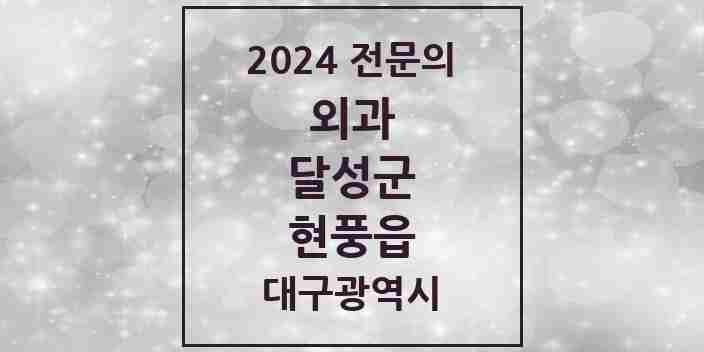 2024 전문의

외과

달성군

현풍읍

대구광역시